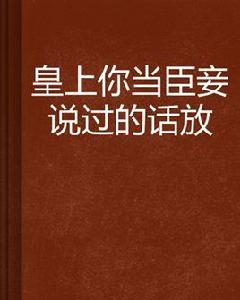 皇上你当臣妾说过的话放